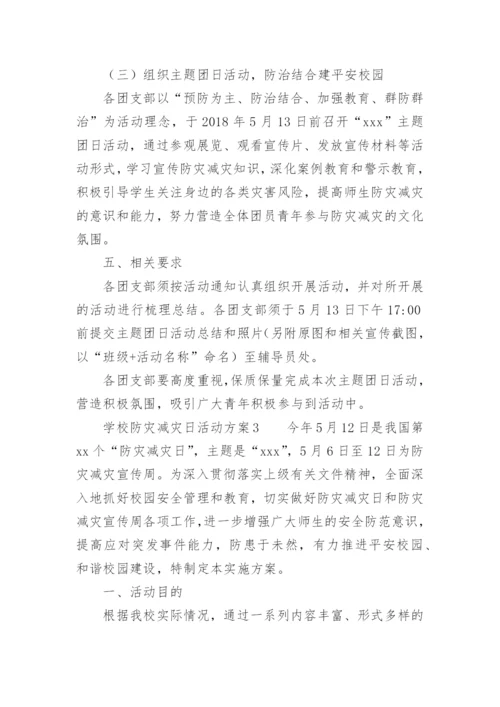 （三）组织主题团日活动，防治结合建平安校园

各团支部以“预防为主、防治结合、加强教育、群防群治”为活动理念，于 2018 年 5 月 13 日前召开“xxx”主题团日活动，通过参观展览、观看宣传片、发放宣传材料等活动形式，学习宣传防灾减灾知识，深化案例教育和警示教育，积极引导学生关注身边的各类灾害风险，提高师生防灾减灾的意识和能力，努力营造全体团员青年参与防灾减灾的文化氛围。

五、相关要求

各团支部须按活动通知认真组织开展活动，并对所开展的活动进行梳理总结。各团支部须于 5 月 13 日下午 17:00 前提交主题团日活动总结和照片（另附原图和相关宣传截图，以“班级+活动名称”命名）至辅导员处。

各团支部要高度重视，保质保量完成本次主题团日活动，营造积极氛围，吸引广大青年积极参与到活动中。

学校防灾减灾日活动方案3　　今年 5 月 12 日是我国第 xx 个“防灾减灾日”，主题是“xxx”，5 月 6 日至 12 日为防灾减灾宣传周。为深入贯彻落实上级有关文件精神，全面深入地抓好校园安全管理和教育，切实做好防灾减灾日和防灾减灾宣传周各项工作，进一步增强广大师生的安全防范意识，提高应对突发事件能力，防患于未然，有力推进平安校园、和谐校园建设，特制定本实施方案。

一、活动目的

根据我校实际情况，通过一系列内容丰富、形式多样的